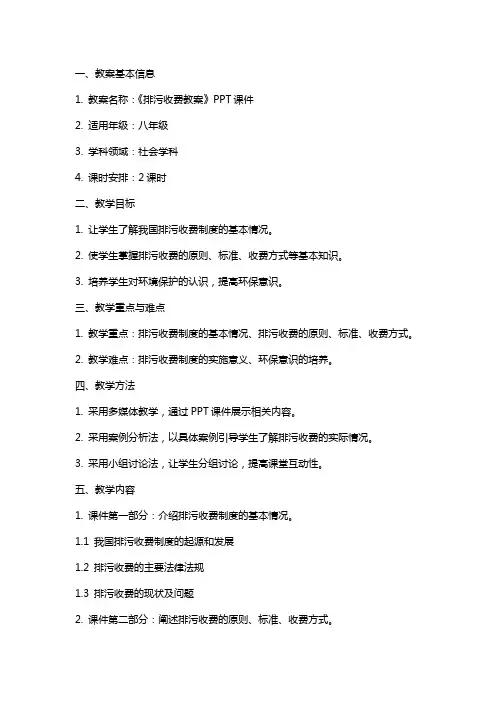 一、教案基本信息

1. 教案名称：《排污收费教案》PPT 课件

2. 适用年级：八年级

3. 学科领域：社会学科

4. 课时安排：2 课时

二、教学目标

1. 让学生了解我国排污收费制度的基本情况。

2. 使学生掌握排污收费的原则、标准、收费方式等基本知识。

3. 培养学生对环境保护的认识，提高环保意识。

三、教学重点与难点

1. 教学重点：排污收费制度的基本情况、排污收费的原则、标准、收费方式。

2. 教学难点：排污收费制度的实施意义、环保意识的培养。

四、教学方法

1. 采用多媒体教学，通过 PPT 课件展示相关内容。

2. 采用案例分析法，以具体案例引导学生了解排污收费的实际情况。

3. 采用小组讨论法，让学生分组讨论，提高课堂互动性。

五、教学内容

1. 课件第一部分：介绍排污收费制度的基本情况。

1.1 我国排污收费制度的起源和发展

1.2 排污收费的主要法律法规

1.3 排污收费的现状及问题

2. 课件第二部分：阐述排污收费的原则、标准、收费方式。